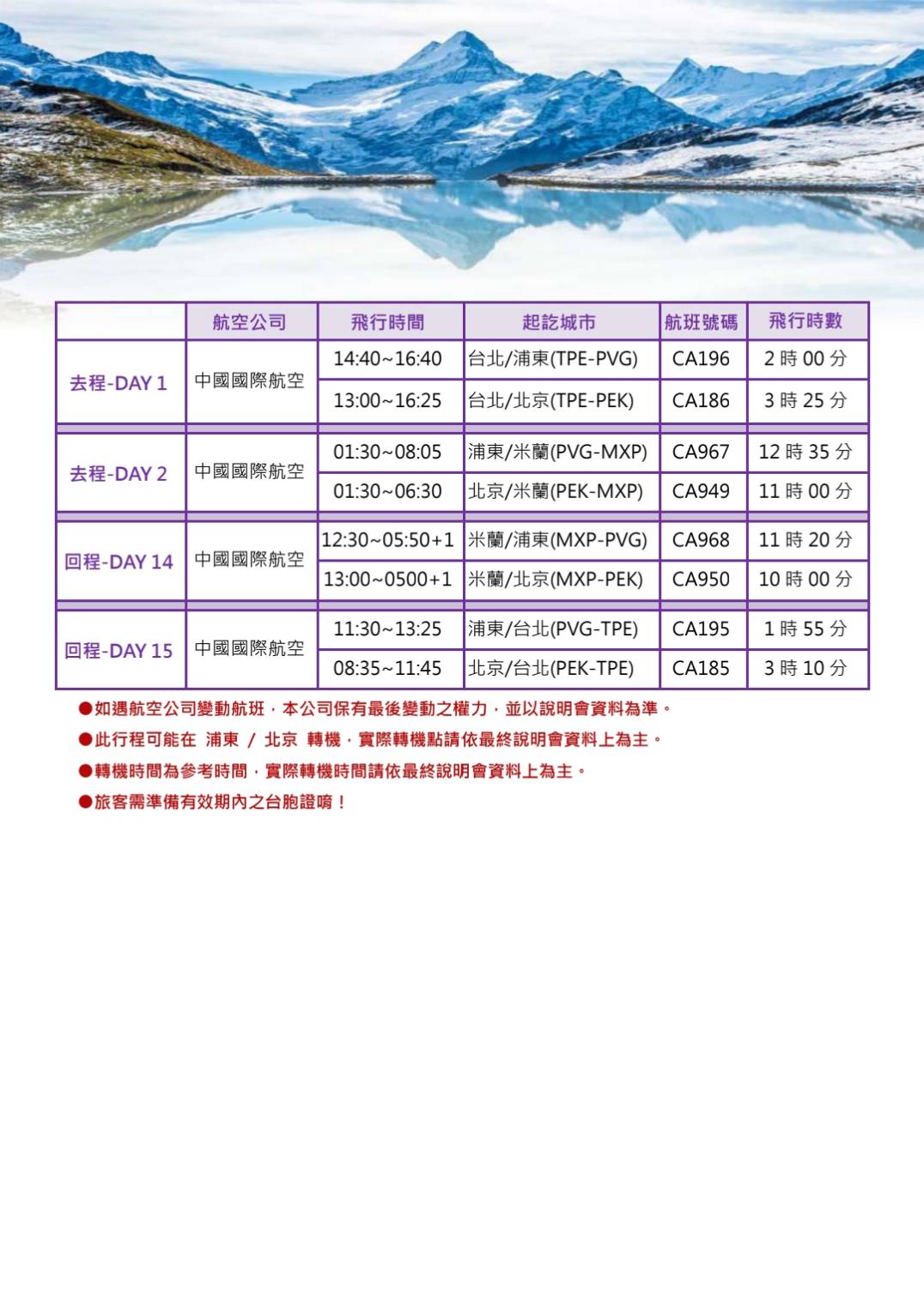 | | 航空公司 | 飛行時間 | 起訖城市 | 航班號碼 | 飛行時數 |
|---|---|---|---|---|---|
| 去程-DAY 1 | 中國國際航空 | 14:40~16:40 | 台北/浦東(TPE-PVG) | CA196 | 2 時 00 分 |
| | | 13:00~16:25 | 台北/北京(TPE-PEK) | CA186 | 3 時 25 分 |
| 去程-DAY 2 | 中國國際航空 | 01:30~08:05 | 浦東/米蘭(PVG-MXP) | CA967 | 12 時 35 分 |
| | | 01:30~06:30 | 北京/米蘭(PEK-MXP) | CA949 | 11 時 00 分 |
| 回程-DAY 14 | 中國國際航空 | 12:30~05:50+1 | 米蘭/浦東(MXP-PVG) | CA968 | 11 時 20 分 |
| | | 13:00~0500+1 | 米蘭/北京(MXP-PEK) | CA950 | 10 時 00 分 |
| 回程-DAY 15 | 中國國際航空 | 11:30~13:25 | 浦東/台北(PVG-TPE) | CA195 | 1 時 55 分 |
| | | 08:35~11:45 | 北京/台北(PEK-TPE) | CA185 | 3 時 10 分 |

●如遇航空公司變動航班，本公司保有最後變動之權力，並以說明會資料為準。

●此行程可能在 浦東 / 北京 轉機，實際轉機點請依最終說明會資料上為主。

●轉機時間為參考時間，實際轉機時間請依最終說明會資料上為主。

●旅客需準備有效期內之台胞證唷！